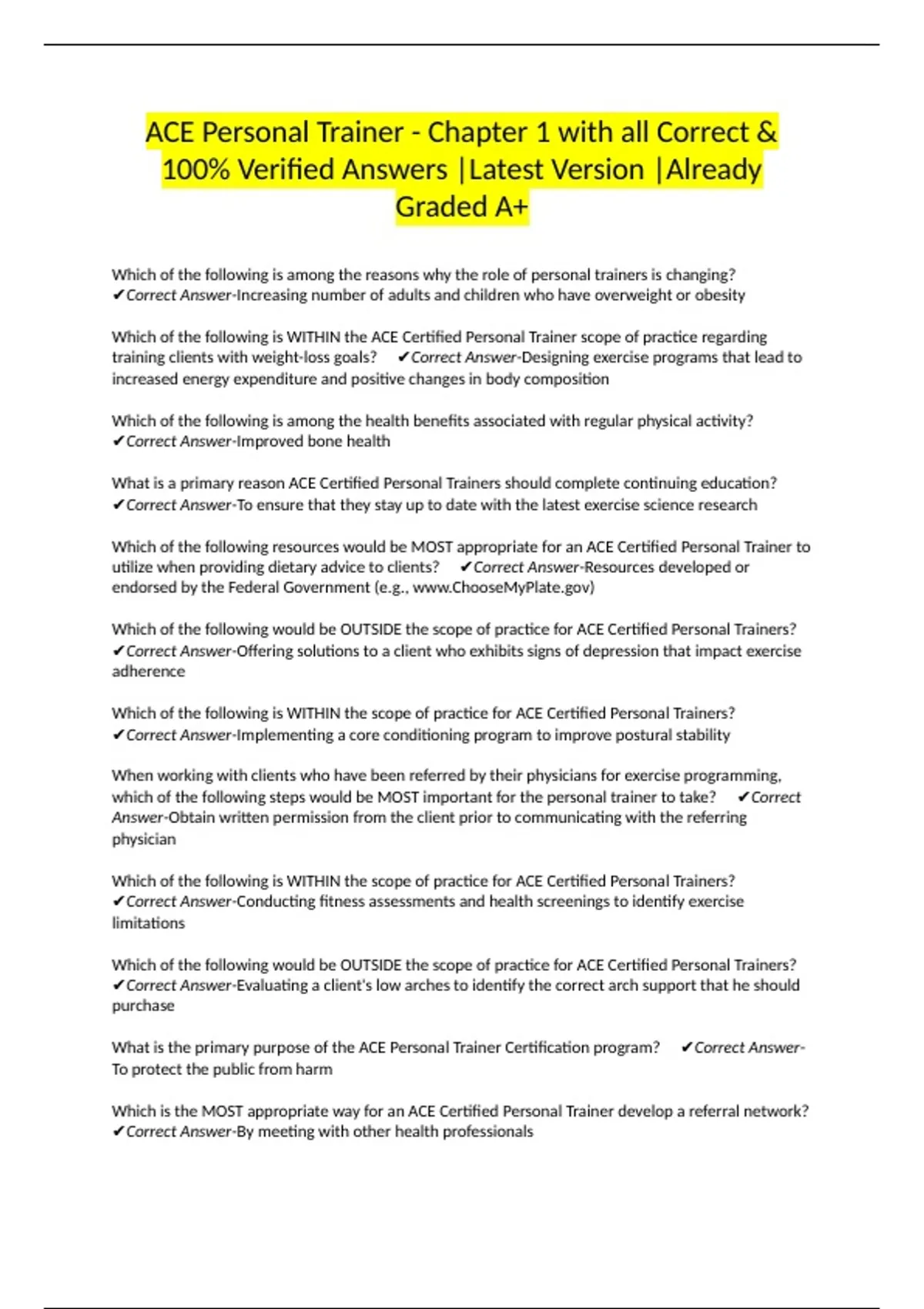 ACE Personal Trainer - Chapter 1 with all Correct & 100% Verified Answers |Latest Version |Already Graded A+

Which of the following is among the reasons why the role of personal trainers is changing? ✔Correct Answer-Increasing number of adults and children who have overweight or obesity

Which of the following is WITHIN the ACE Certified Personal Trainer scope of practice regarding training clients with weight-loss goals? ✔Correct Answer-Designing exercise programs that lead to increased energy expenditure and positive changes in body composition

Which of the following is among the health benefits associated with regular physical activity? ✔Correct Answer-Improved bone health

What is a primary reason ACE Certified Personal Trainers should complete continuing education? ✔Correct Answer-To ensure that they stay up to date with the latest exercise science research

Which of the following resources would be MOST appropriate for an ACE Certified Personal Trainer to utilize when providing dietary advice to clients? ✔Correct Answer-Resources developed or endorsed by the Federal Government (e.g., www.ChooseMyPlate.gov)

Which of the following would be OUTSIDE the scope of practice for ACE Certified Personal Trainers? ✔Correct Answer-Offering solutions to a client who exhibits signs of depression that impact exercise adherence

Which of the following is WITHIN the scope of practice for ACE Certified Personal Trainers? ✔Correct Answer-Implementing a core conditioning program to improve postural stability

When working with clients who have been referred by their physicians for exercise programming, which of the following steps would be MOST important for the personal trainer to take? ✔Correct Answer-Obtain written permission from the client prior to communicating with the referring physician

Which of the following is WITHIN the scope of practice for ACE Certified Personal Trainers? ✔Correct Answer-Conducting fitness assessments and health screenings to identify exercise limitations

Which of the following would be OUTSIDE the scope of practice for ACE Certified Personal Trainers? ✔Correct Answer-Evaluating a client's low arches to identify the correct arch support that he should purchase

What is the primary purpose of the ACE Personal Trainer Certification program? ✔Correct Answer-To protect the public from harm

Which is the MOST appropriate way for an ACE Certified Personal Trainer develop a referral network? ✔Correct Answer-By meeting with other health professionals